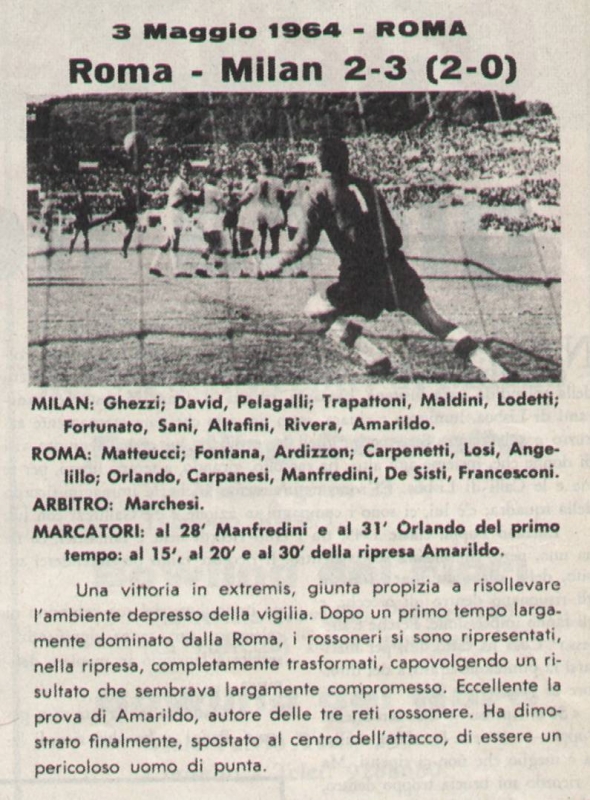 3 Maggio 1964 - ROMA

Roma - Milan 2-3 (2-0)

MILAN: Ghezzi; David, Pelagalli; Trapattoni, Maldini, Lodetti; Fortunato, Sani, Altafini, Rivera, Amarildo.

ROMA: Matteucci; Fontana, Ardizzon; Carpenetti, Losi, Angelillo; Orlando, Carpanesi, Manfredini, De Sisti, Francesconi.

ARBITRO: Marchesi.

MARCATORI: al 28' Manfredini e al 31' Orlando del primo tempo: al 15', al 20' e al 30' della ripresa Amarildo.

Una vittoria in extremis, giunta propizia a risollevare l'ambiente depresso della vigilia. Dopo un primo tempo largamente dominato dalla Roma, i rossoneri si sono ripresentati, nella ripresa, completamente trasformati, capovolgendo un risultato che sembrava largamente compromesso. Eccellente la prova di Amarildo, autore delle tre reti rossonere. Ha dimostrato finalmente, spostato al centro dell'attacco, di essere un pericoloso uomo di punta.